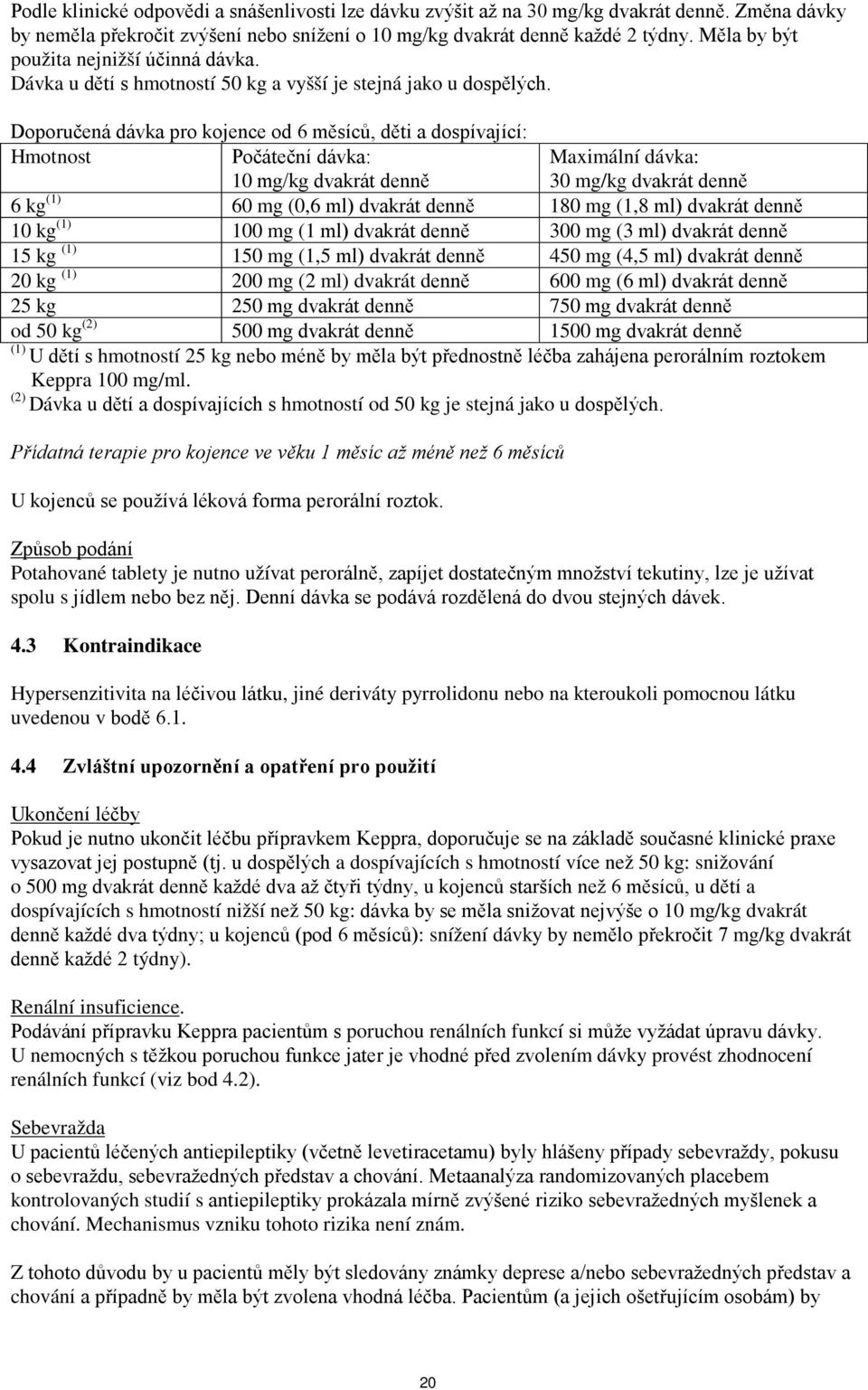 Podle klinické odpovědi a snášenlivosti lze dávku zvýšit až na 30 mg/kg dvakrát denně. Změna dávky by neměla překročit zvýšení nebo snížení o 10 mg/kg dvakrát denně každé 2 týdny. Měla by být použita nejnižší účinná dávka.
Dávka u dětí s hmotností 50 kg a vyšší je stejná jako u dospělých.

Doporučená dávka pro kojence od 6 měsíců, děti a dospívající:

| Hmotnost | Počáteční dávka: 10 mg/kg dvakrát denně | Maximální dávka: 30 mg/kg dvakrát denně |
|---|---|---|
| 6 kg $^{(1)}$ | 60 mg (0,6 ml) dvakrát denně | 180 mg (1,8 ml) dvakrát denně |
| 10 kg $^{(1)}$ | 100 mg (1 ml) dvakrát denně | 300 mg (3 ml) dvakrát denně |
| 15 kg $^{(1)}$ | 150 mg (1,5 ml) dvakrát denně | 450 mg (4,5 ml) dvakrát denně |
| 20 kg $^{(1)}$ | 200 mg (2 ml) dvakrát denně | 600 mg (6 ml) dvakrát denně |
| 25 kg | 250 mg dvakrát denně | 750 mg dvakrát denně |
| od 50 kg $^{(2)}$ | 500 mg dvakrát denně | 1500 mg dvakrát denně |

$^{(1)}$ U dětí s hmotností 25 kg nebo méně by měla být přednostně léčba zahájena perorálním roztokem Keppra 100 mg/ml.
$^{(2)}$ Dávka u dětí a dospívajících s hmotností od 50 kg je stejná jako u dospělých.

Přídatná terapie pro kojence ve věku 1 měsíc až méně než 6 měsíců

U kojenců se používá léková forma perorální roztok.

Způsob podání
Potahované tablety je nutno užívat perorálně, zapíjet dostatečným množství tekutiny, lze je užívat spolu s jídlem nebo bez něj. Denní dávka se podává rozdělená do dvou stejných dávek.

4.3 Kontraindikace

Hypersenzitivita na léčivou látku, jiné deriváty pyrrolidonu nebo na kteroukoli pomocnou látku uvedenou v bodě 6.1.

4.4 Zvláštní upozornění a opatření pro použití

Ukončení léčby
Pokud je nutno ukončit léčbu přípravkem Keppra, doporučuje se na základě současné klinické praxe vysazovat jej postupně (tj. u dospělých a dospívajících s hmotností více než 50 kg: snižování o 500 mg dvakrát denně každé dva až čtyři týdny, u kojenců starších než 6 měsíců, u dětí a dospívajících s hmotností nižší než 50 kg: dávka by se měla snižovat nejvýše o 10 mg/kg dvakrát denně každé dva týdny; u kojenců (pod 6 měsíců): snížení dávky by nemělo překročit 7 mg/kg dvakrát denně každé 2 týdny).

Renální insuficience.
Podávání přípravku Keppra pacientům s poruchou renálních funkcí si může vyžádat úpravu dávky. U nemocných s těžkou poruchou funkce jater je vhodné před zvolením dávky provést zhodnocení renálních funkcí (viz bod 4.2).

Sebevražda
U pacientů léčených antiepileptiky (včetně levetiracetamu) byly hlášeny případy sebevraždy, pokusu o sebevraždu, sebevražedných představ a chování. Metaanalýza randomizovaných placebem kontrolovaných studií s antiepileptiky prokázala mírně zvýšené riziko sebevražedných myšlenek a chování. Mechanismus vzniku tohoto rizika není znám.

Z tohoto důvodu by u pacientů měly být sledovány známky deprese a/nebo sebevražedných představ a chování a případně by měla být zvolena vhodná léčba. Pacientům (a jejich ošetřujícím osobám) by

20